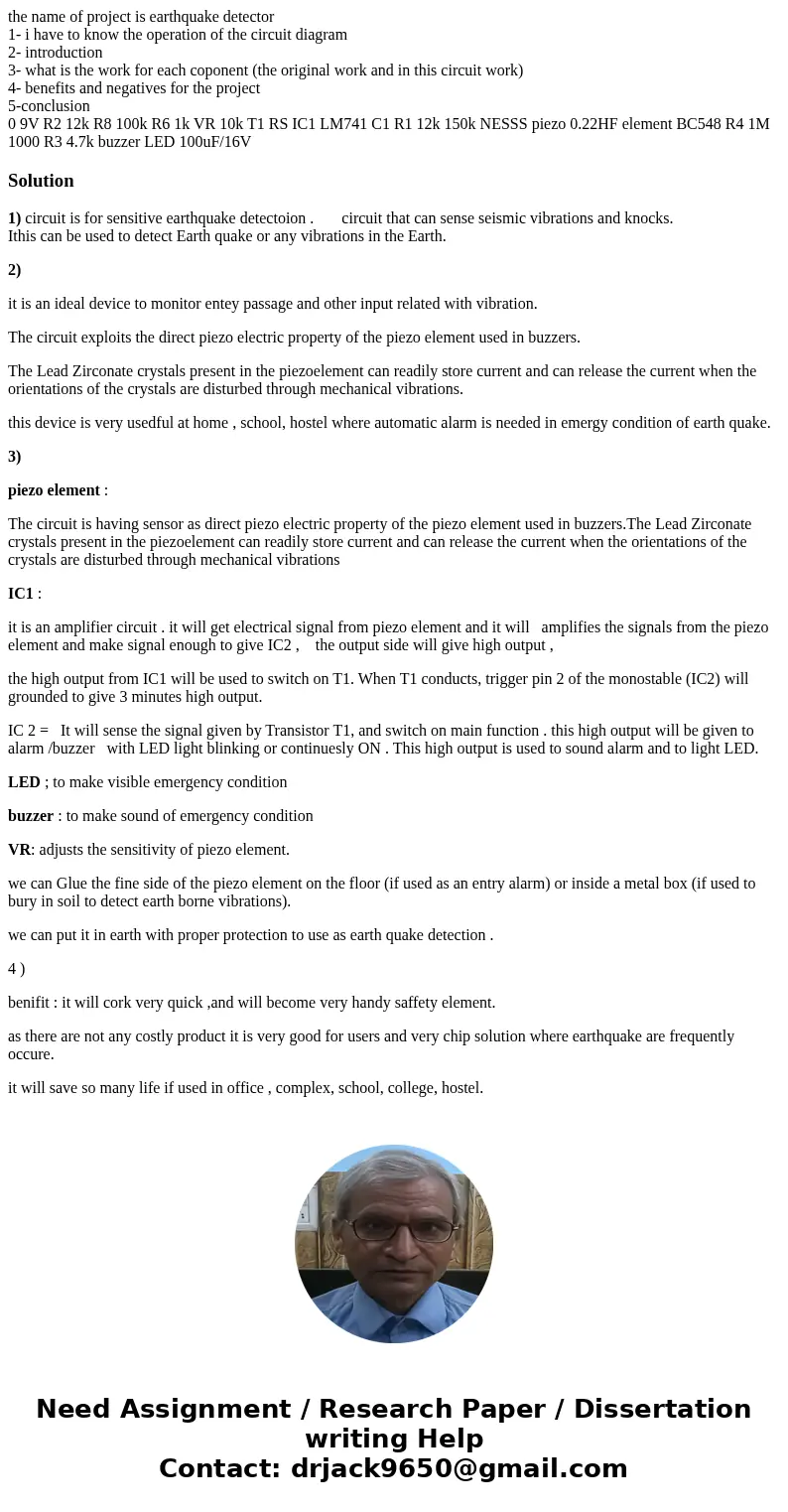 the name of project is earthquake detector
1- i have to know the operation of the circuit diagram
2- introduction
3- what is the work for each coponent (the original work and in this circuit work)
4- benefits and negatives for the project
5-conclusion
0 9V R2 12k R8 100k R6 1k VR 10k T1 RS IC1 LM741 C1 R1 12k 150k NESSS piezo 0.22HF element BC548 R4 1M 1000 R3 4.7k buzzer LED 100uF/16V

Solution

1) circuit is for sensitive earthquake detectoion . circuit that can sense seismic vibrations and knocks.
Ithis can be used to detect Earth quake or any vibrations in the Earth.

2)

it is an ideal device to monitor entey passage and other input related with vibration.

The circuit exploits the direct piezo electric property of the piezo element used in buzzers.

The Lead Zirconate crystals present in the piezoelement can readily store current and can release the current when the orientations of the crystals are disturbed through mechanical vibrations.

this device is very usedful at home , school, hostel where automatic alarm is needed in emergy condition of earth quake.

3)

piezo element :

The circuit is having sensor as direct piezo electric property of the piezo element used in buzzers.The Lead Zirconate crystals present in the piezoelement can readily store current and can release the current when the orientations of the crystals are disturbed through mechanical vibrations

IC1 :

it is an amplifier circuit . it will get electrical signal from piezo element and it will amplifies the signals from the piezo element and make signal enough to give IC2 , the output side will give high output ,

the high output from IC1 will be used to switch on T1. When T1 conducts, trigger pin 2 of the monostable (IC2) will grounded to give 3 minutes high output.

IC 2 = It will sense the signal given by Transistor T1, and switch on main function . this high output will be given to alarm /buzzer with LED light blinking or continuesly ON . This high output is used to sound alarm and to light LED.

LED ; to make visible emergency condition

buzzer : to make sound of emergency condition

VR: adjusts the sensitivity of piezo element.

we can Glue the fine side of the piezo element on the floor (if used as an entry alarm) or inside a metal box (if used to bury in soil to detect earth borne vibrations).

we can put it in earth with proper protection to use as earth quake detection .

4 )

benifit : it will cork very quick ,and will become very handy saffety element.

as there are not any costly product it is very good for users and very chip solution where earthquake are frequently occure.

it will save so many life if used in office , complex, school, college, hostel.

Need Assignment / Research Paper / Dissertation writing Help
Contact: drjack9650@gmail.com